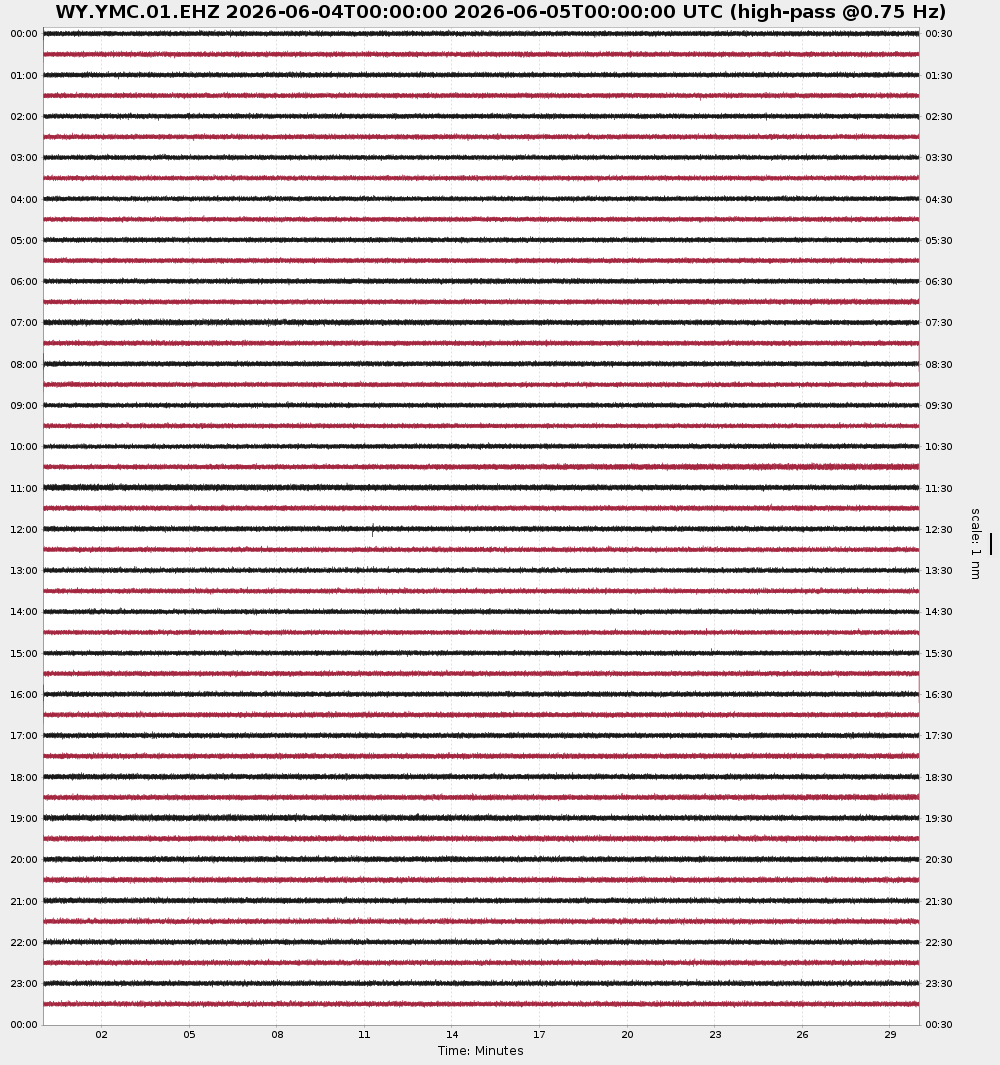 WY.YMC.01.EHZ 2026-06-04T00:00:00 2026-06-05T00:00:00 UTC (high-pass @0.75 Hz)

00:00
01:00
02:00
03:00
04:00
05:00
06:00
07:00
08:00
09:00
10:00
11:00
12:00
13:00
14:00
15:00
16:00
17:00
18:00
19:00
20:00
21:00
22:00
23:00
00:00

00:30
01:30
02:30
03:30
04:30
05:30
06:30
07:30
08:30
09:30
10:30
11:30
12:30
13:30
14:30
15:30
16:30
17:30
18:30
19:30
20:30
21:30
22:30
23:30
00:30

scale: 1 nm

02 05 08 11 14 17 20 23 26 29
Time: Minutes